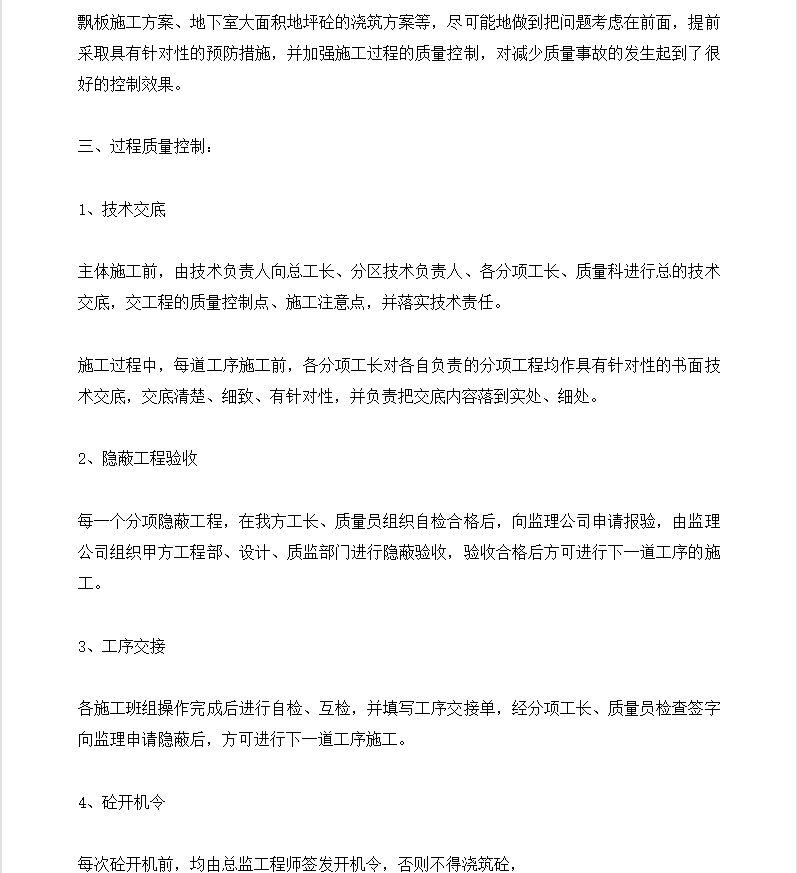 飘板施工方案、地下室大面积地坪砼的浇筑方案等，尽可能地做到把问题考虑在前面，提前采取具有针对性的预防措施，并加强施工过程的质量控制，对减少质量事故的发生起到了很好的控制效果。

三、过程质量控制：

1、技术交底

主体施工前，由技术负责人向总工长、分区技术负责人、各分项工长、质量科进行总的技术交底，交工程的质量控制点、施工注意点，并落实技术责任。

施工过程中，每道工序施工前，各分项工长对各自负责的分项工程均作具有针对性的书面技术交底，交底清楚、细致、有针对性，并负责把交底内容落到实处、细处。

2、隐蔽工程验收

每一个分项隐蔽工程，在我方工长、质量员组织自检合格后，向监理公司申请报验，由监理公司组织甲方工程部、设计、质监部门进行隐蔽验收，验收合格后方可进行下一道工序的施工。

3、工序交接

各施工班组操作完成后进行自检、互检，并填写工序交接单，经分项工长、质量员检查签字向监理申请隐蔽后，方可进行下一道工序施工。

4、砼开机令

每次砼开机前，均由总监工程师签发开机令，否则不得浇筑砼，